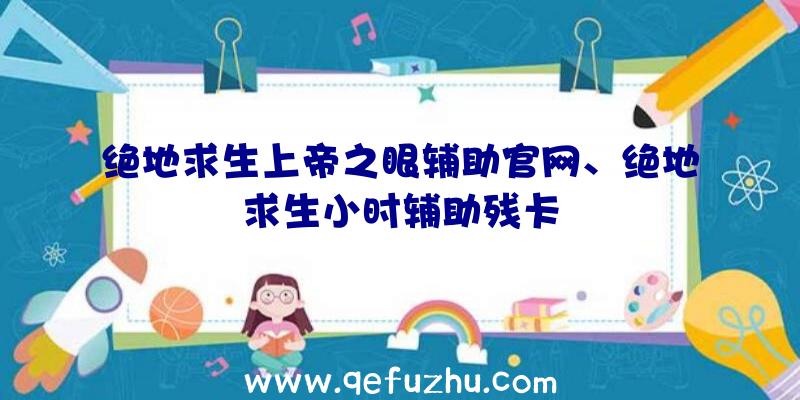 绝地求生上帝之眼辅助官网、绝地求生小时辅助残卡

www.qefuzhu.com